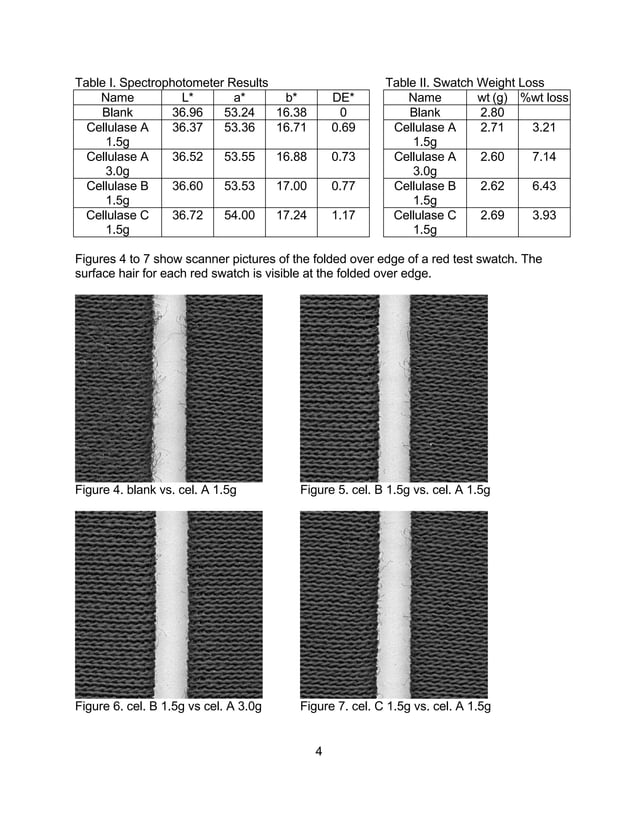 Table I. Spectrophotometer Results

| Name | L* | a* | b* | DE* |
|---|---|---|---|---|
| Blank | 36.96 | 53.24 | 16.38 | 0 |
| Cellulase A 1.5g | 36.37 | 53.36 | 16.71 | 0.69 |
| Cellulase A 3.0g | 36.52 | 53.55 | 16.88 | 0.73 |
| Cellulase B 1.5g | 36.60 | 53.53 | 17.00 | 0.77 |
| Cellulase C 1.5g | 36.72 | 54.00 | 17.24 | 1.17 |

Table II. Swatch Weight Loss

| Name | wt (g) | %wt loss |
|---|---|---|
| Blank | 2.80 | |
| Cellulase A 1.5g | 2.71 | 3.21 |
| Cellulase A 3.0g | 2.60 | 7.14 |
| Cellulase B 1.5g | 2.62 | 6.43 |
| Cellulase C 1.5g | 2.69 | 3.93 |

Figures 4 to 7 show scanner pictures of the folded over edge of a red test swatch. The surface hair for each red swatch is visible at the folded over edge.

Figure 4. blank vs. cel. A 1.5g

Figure 5. cel. B 1.5g vs. cel. A 1.5g

Figure 6. cel. B 1.5g vs cel. A 3.0g

Figure 7. cel. C 1.5g vs. cel. A 1.5g

4